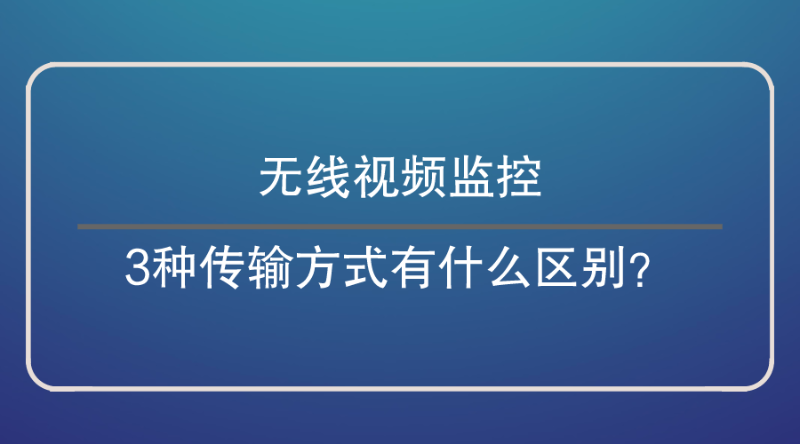 无线视频监控

3种传输方式有什么区别?